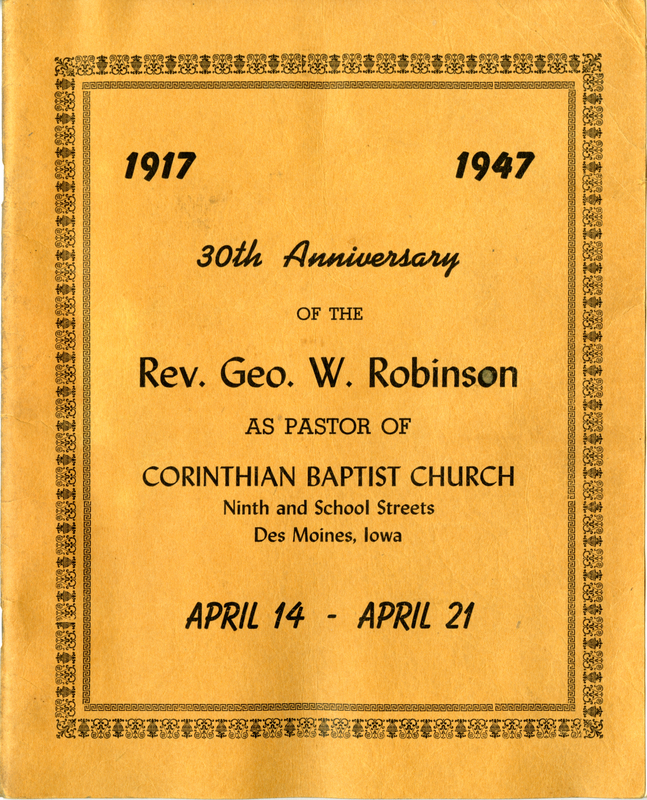 1917 1947

30th Anniversary

OF THE

Rev. Geo. W. Robinson

AS PASTOR OF

CORINTHIAN BAPTIST CHURCH
Ninth and School Streets
Des Moines, Iowa

APRIL 14 - APRIL 21